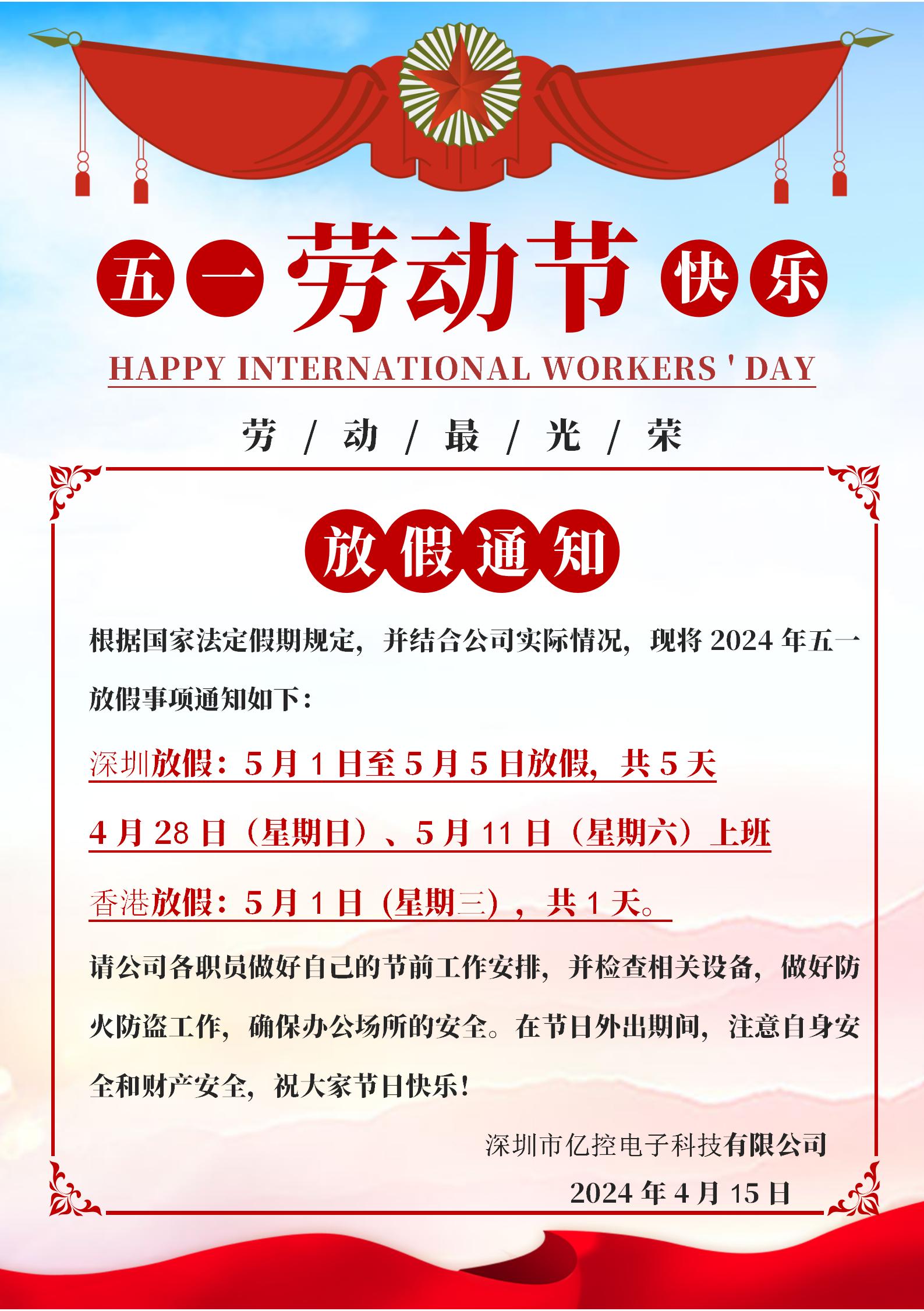 五一劳动节快乐

HAPPY INTERNATIONAL WORKERS ' DAY

劳 / 动 / 最 / 光 / 荣

放假通知

根据国家法定假期规定，并结合公司实际情况，现将 2024 年五一放假事项通知如下：

深圳放假：5 月 1 日至 5 月 5 日放假，共 5 天

4 月 28 日（星期日）、5 月 11 日（星期六）上班

香港放假：5 月 1 日（星期三），共 1 天。

请公司各职员做好自己的节前工作安排，并检查相关设备，做好防火防盗工作，确保办公场所的安全。在节日外出期间，注意自身安全和财产安全，祝大家节日快乐！

深圳市亿控电子科技有限公司

2024 年 4 月 15 日